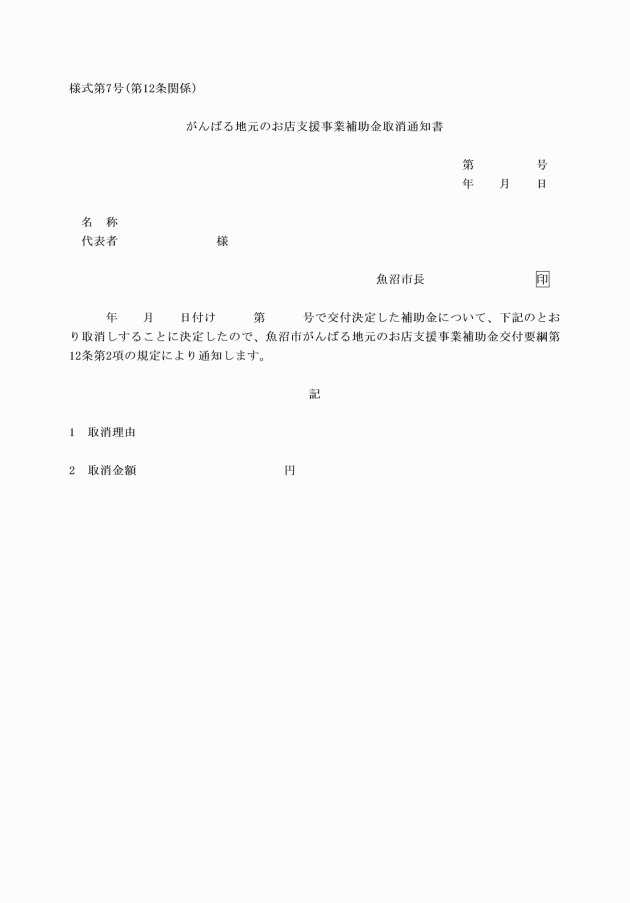 様式第7号(第12条関係)

がんばる地元のお店支援事業補助金取消通知書

第　　　号
年　月　日

名　称
代表者　　　　　様

魚沼市長　　　　　印

年　月　日付け　第　号で交付決定した補助金について、下記のとおり取消しすることに決定したので、魚沼市がんばる地元のお店支援事業補助金交付要綱第12条第2項の規定により通知します。

記

1　取消理由

2　取消金額　　　　　円